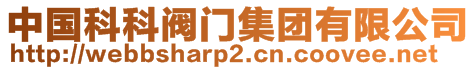 中国科科阀门集团有限公司
http://webbsharp2.cn.coovee.net